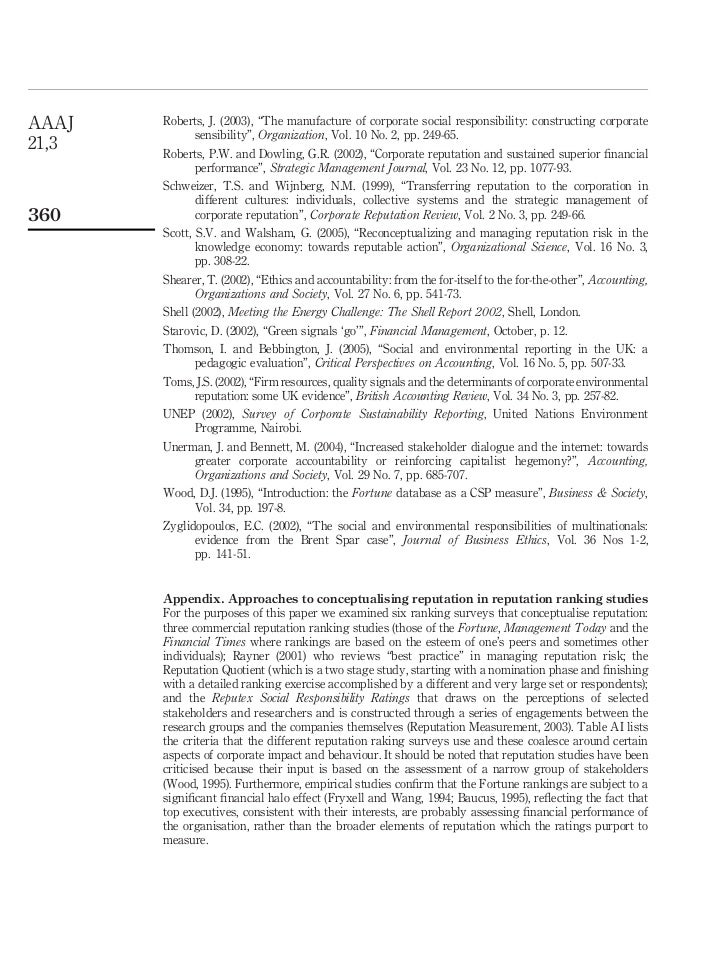 AAAJ
21,3

360

Roberts, J. (2003), "The manufacture of corporate social responsibility: constructing corporate sensibility", Organization, Vol. 10 No. 2, pp. 249-65.

Roberts, P.W. and Dowling, G.R. (2002), "Corporate reputation and sustained superior financial performance", Strategic Management Journal, Vol. 23 No. 12, pp. 1077-93.

Schweizer, T.S. and Wijnberg, N.M. (1999), "Transferring reputation to the corporation in different cultures: individuals, collective systems and the strategic management of corporate reputation", Corporate Reputation Review, Vol. 2 No. 3, pp. 249-66.

Scott, S.V. and Walsham, G. (2005), "Reconceptualizing and managing reputation risk in the knowledge economy: towards reputable action", Organizational Science, Vol. 16 No. 3, pp. 308-22.

Shearer, T. (2002), "Ethics and accountability: from the for-itself to the for-the-other", Accounting, Organizations and Society, Vol. 27 No. 6, pp. 541-73.

Shell (2002), Meeting the Energy Challenge: The Shell Report 2002, Shell, London.

Starovic, D. (2002), "Green signals 'go'", Financial Management, October, p. 12.

Thomson, I. and Bebbington, J. (2005), "Social and environmental reporting in the UK: a pedagogic evaluation", Critical Perspectives on Accounting, Vol. 16 No. 5, pp. 507-33.

Toms, J.S. (2002), "Firm resources, quality signals and the determinants of corporate environmental reputation: some UK evidence", British Accounting Review, Vol. 34 No. 3, pp. 257-82.

UNEP (2002), Survey of Corporate Sustainability Reporting, United Nations Environment Programme, Nairobi.

Unerman, J. and Bennett, M. (2004), "Increased stakeholder dialogue and the internet: towards greater corporate accountability or reinforcing capitalist hegemony?", Accounting, Organizations and Society, Vol. 29 No. 7, pp. 685-707.

Wood, D.J. (1995), "Introduction: the Fortune database as a CSP measure", Business & Society, Vol. 34, pp. 197-8.

Zyglidopoulos, E.C. (2002), "The social and environmental responsibilities of multinationals: evidence from the Brent Spar case", Journal of Business Ethics, Vol. 36 Nos 1-2, pp. 141-51.

Appendix. Approaches to conceptualising reputation in reputation ranking studies
For the purposes of this paper we examined six ranking surveys that conceptualise reputation: three commercial reputation ranking studies (those of the Fortune, Management Today and the Financial Times where rankings are based on the esteem of one's peers and sometimes other individuals); Rayner (2001) who reviews "best practice" in managing reputation risk; the Reputation Quotient (which is a two stage study, starting with a nomination phase and finishing with a detailed ranking exercise accomplished by a different and very large set or respondents); and the Reputex Social Responsibility Ratings that draws on the perceptions of selected stakeholders and researchers and is constructed through a series of engagements between the research groups and the companies themselves (Reputation Measurement, 2003). Table AI lists the criteria that the different reputation raking surveys use and these coalesce around certain aspects of corporate impact and behaviour. It should be noted that reputation studies have been criticised because their input is based on the assessment of a narrow group of stakeholders (Wood, 1995). Furthermore, empirical studies confirm that the Fortune rankings are subject to a significant financial halo effect (Fryxell and Wang, 1994; Baucus, 1995), reflecting the fact that top executives, consistent with their interests, are probably assessing financial performance of the organisation, rather than the broader elements of reputation which the ratings purport to measure.